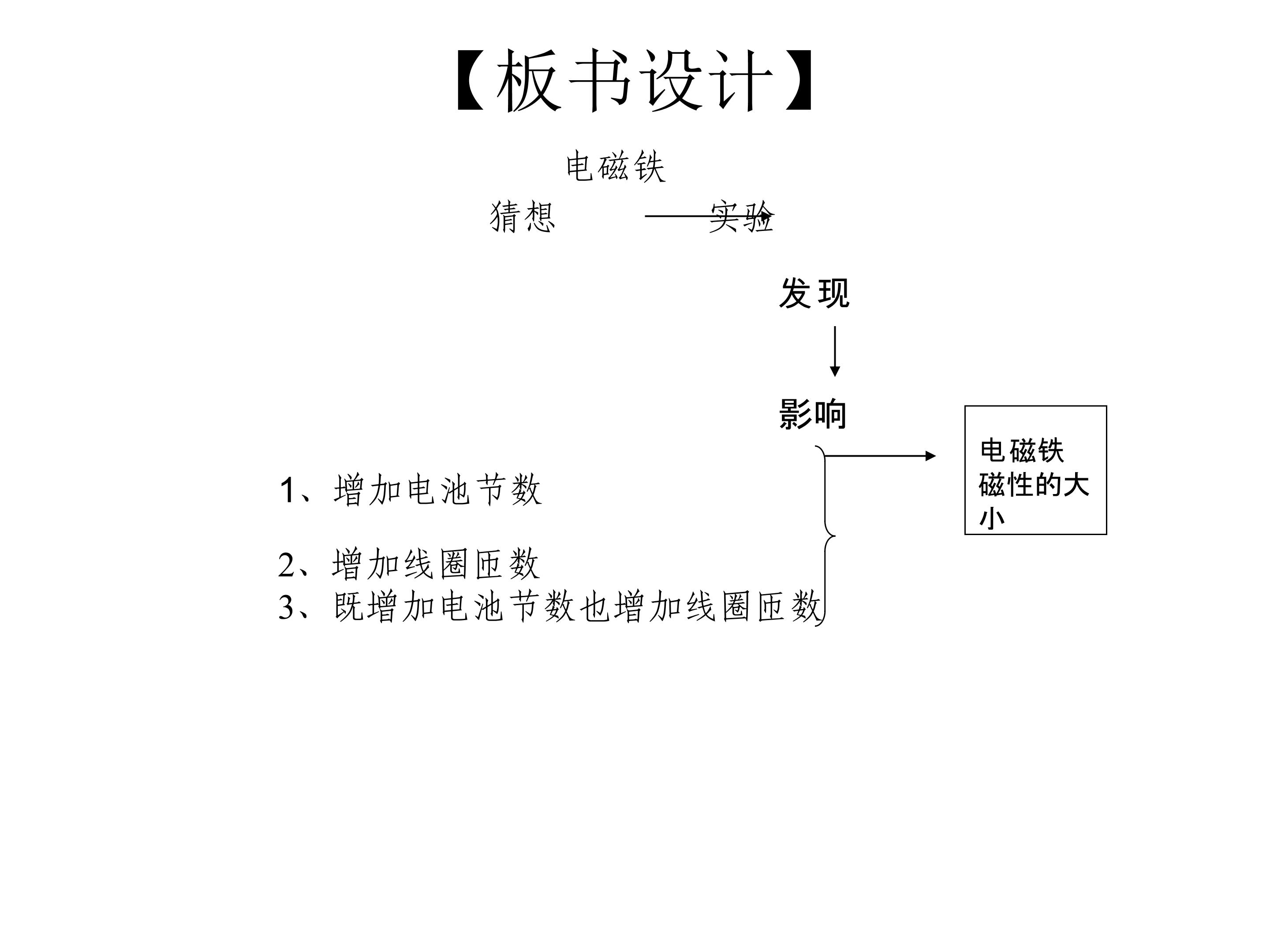 【板书设计】

电磁铁

猜想 实验

发现

影响

1、增加电池节数

2、增加线圈匝数

3、既增加电池节数也增加线圈匝数

电磁铁磁性的大小